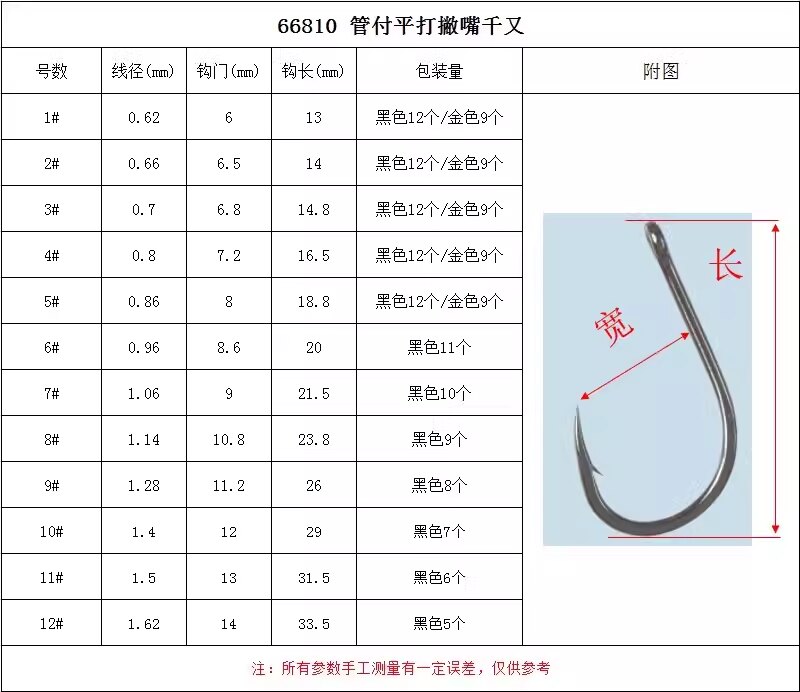 66810 管付平打撇嘴千又

| 号数 | 线径(㎜) | 钩门(㎜) | 钩长(㎜) | 包装量 | 附图 |
|---|---|---|---|---|---|
| 1# | 0.62 | 6 | 13 | 黑色12个/金色9个 | 长 宽 |
| 2# | 0.66 | 6.5 | 14 | 黑色12个/金色9个 | |
| 3# | 0.7 | 6.8 | 14.8 | 黑色12个/金色9个 | |
| 4# | 0.8 | 7.2 | 16.5 | 黑色12个/金色9个 | |
| 5# | 0.86 | 8 | 18.8 | 黑色12个/金色9个 | |
| 6# | 0.96 | 8.6 | 20 | 黑色11个 | |
| 7# | 1.06 | 9 | 21.5 | 黑色10个 | |
| 8# | 1.14 | 10.8 | 23.8 | 黑色9个 | |
| 9# | 1.28 | 11.2 | 26 | 黑色8个 | |
| 10# | 1.4 | 12 | 29 | 黑色7个 | |
| 11# | 1.5 | 13 | 31.5 | 黑色6个 | |
| 12# | 1.62 | 14 | 33.5 | 黑色5个 | |

注：所有参数手工测量有一定误差，仅供参考